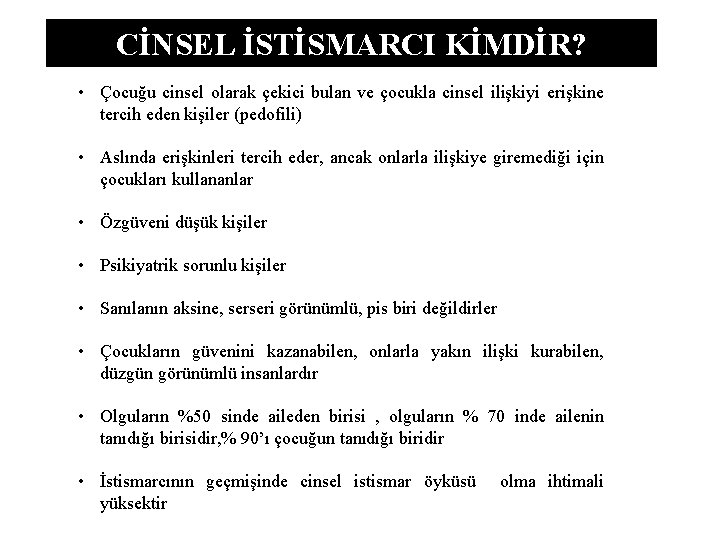 CİNSEL İSTİSMARCI KİMDİR?

• Çocuğu cinsel olarak çekici bulan ve çocukla cinsel ilişkiyi erişkine tercih eden kişiler (pedofili)

• Aslında erişkinleri tercih eder, ancak onlarla ilişkiye giremediği için çocukları kullananlar

• Özgüveni düşük kişiler

• Psikiyatrik sorunlu kişiler

• Sanılanın aksine, serseri görünümlü, pis biri değildirler

• Çocukların güvenini kazanabilen, onlarla yakın ilişki kurabilen, düzgün görünümlü insanlardır

• Olguların %50 sinde aileden birisi , olguların % 70 inde ailenin tanıdığı birisidir,% 90'ı çocuğun tanıdığı biridir

• İstismarcının geçmişinde cinsel istismar öyküsü olma ihtimali yüksektir